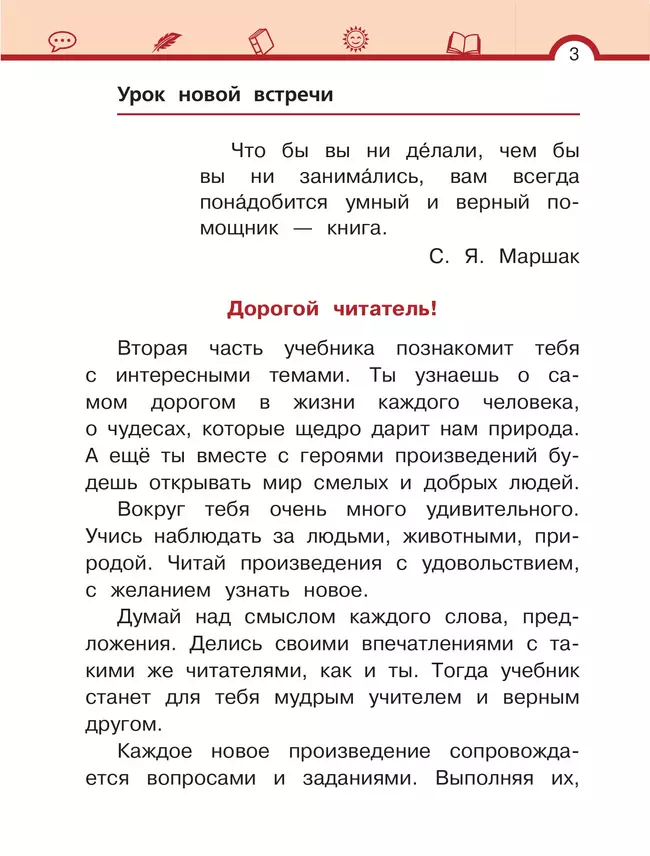 3

Урок новой встречи

Что бы вы ни де́лали, чем бы вы ни занима́лись, вам всегда пона́добится умный и верный помощник — книга.
С. Я. Маршак

Дорогой читатель!

Вторая часть учебника познакомит тебя с интересными темами. Ты узнаешь о самом дорогом в жизни каждого человека, о чудесах, которые щедро дарит нам природа. А ещё ты вместе с героями произведений будешь открывать мир смелых и добрых людей.

Вокруг тебя очень много удивительного. Учись наблюдать за людьми, животными, природой. Читай произведения с удовольствием, с желанием узнать новое.

Думай над смыслом каждого слова, предложения. Делись своими впечатлениями с такими же читателями, как и ты. Тогда учебник станет для тебя мудрым учителем и верным другом.

Каждое новое произведение сопровождается вопросами и заданиями. Выполняя их,